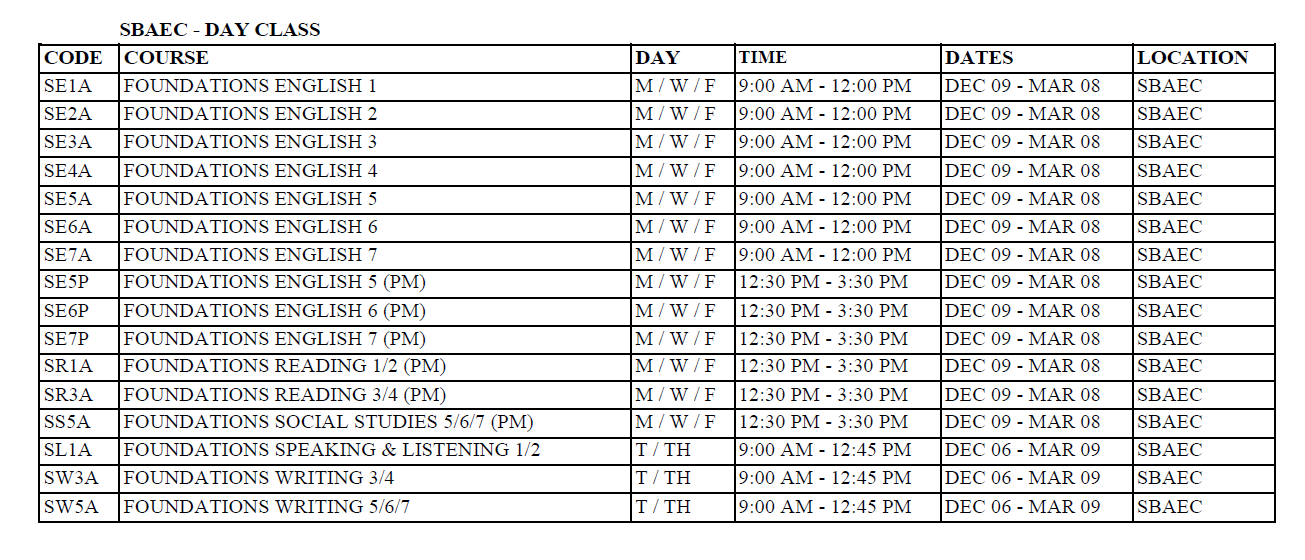 SBAEC - DAY CLASS

| CODE | COURSE | DAY | TIME | DATES | LOCATION |
|---|---|---|---|---|---|
| SE1A | FOUNDATIONS ENGLISH 1 | M / W / F | 9:00 AM - 12:00 PM | DEC 09 - MAR 08 | SBAEC |
| SE2A | FOUNDATIONS ENGLISH 2 | M / W / F | 9:00 AM - 12:00 PM | DEC 09 - MAR 08 | SBAEC |
| SE3A | FOUNDATIONS ENGLISH 3 | M / W / F | 9:00 AM - 12:00 PM | DEC 09 - MAR 08 | SBAEC |
| SE4A | FOUNDATIONS ENGLISH 4 | M / W / F | 9:00 AM - 12:00 PM | DEC 09 - MAR 08 | SBAEC |
| SE5A | FOUNDATIONS ENGLISH 5 | M / W / F | 9:00 AM - 12:00 PM | DEC 09 - MAR 08 | SBAEC |
| SE6A | FOUNDATIONS ENGLISH 6 | M / W / F | 9:00 AM - 12:00 PM | DEC 09 - MAR 08 | SBAEC |
| SE7A | FOUNDATIONS ENGLISH 7 | M / W / F | 9:00 AM - 12:00 PM | DEC 09 - MAR 08 | SBAEC |
| SE5P | FOUNDATIONS ENGLISH 5 (PM) | M / W / F | 12:30 PM - 3:30 PM | DEC 09 - MAR 08 | SBAEC |
| SE6P | FOUNDATIONS ENGLISH 6 (PM) | M / W / F | 12:30 PM - 3:30 PM | DEC 09 - MAR 08 | SBAEC |
| SE7P | FOUNDATIONS ENGLISH 7 (PM) | M / W / F | 12:30 PM - 3:30 PM | DEC 09 - MAR 08 | SBAEC |
| SR1A | FOUNDATIONS READING 1/2 (PM) | M / W / F | 12:30 PM - 3:30 PM | DEC 09 - MAR 08 | SBAEC |
| SR3A | FOUNDATIONS READING 3/4 (PM) | M / W / F | 12:30 PM - 3:30 PM | DEC 09 - MAR 08 | SBAEC |
| SS5A | FOUNDATIONS SOCIAL STUDIES 5/6/7 (PM) | M / W / F | 12:30 PM - 3:30 PM | DEC 09 - MAR 08 | SBAEC |
| SL1A | FOUNDATIONS SPEAKING & LISTENING 1/2 | T / TH | 9:00 AM - 12:45 PM | DEC 06 - MAR 09 | SBAEC |
| SW3A | FOUNDATIONS WRITING 3/4 | T / TH | 9:00 AM - 12:45 PM | DEC 06 - MAR 09 | SBAEC |
| SW5A | FOUNDATIONS WRITING 5/6/7 | T / TH | 9:00 AM - 12:45 PM | DEC 06 - MAR 09 | SBAEC |